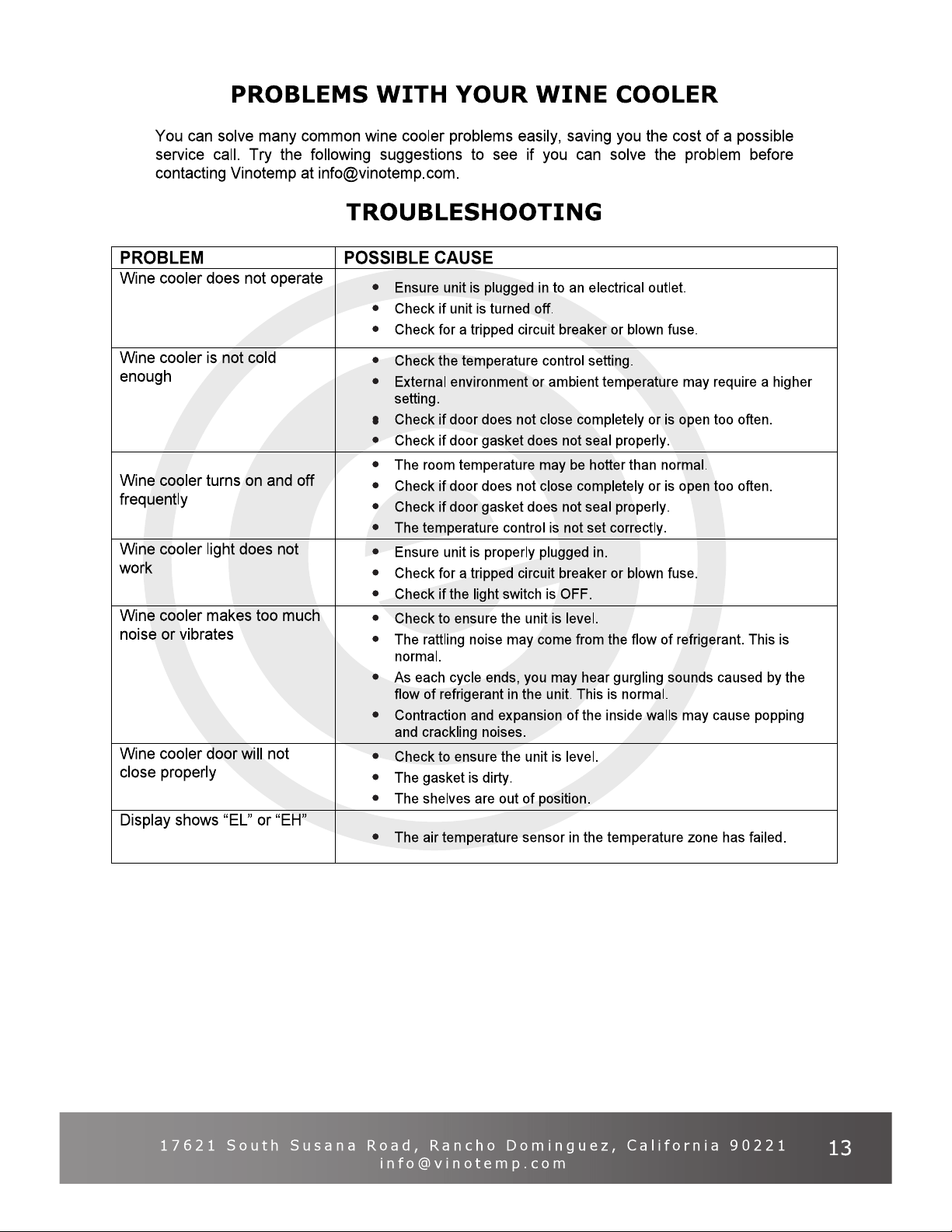 PROBLEMS WITH YOUR WINE COOLER

You can solve many common wine cooler problems easily, saving you the cost of a possible service call. Try the following suggestions to see if you can solve the problem before contacting Vinotemp at info@vinotemp.com.

TROUBLESHOOTING

| PROBLEM | POSSIBLE CAUSE |
|---|---|
| Wine cooler does not operate | • Ensure unit is plugged in to an electrical outlet. • Check if unit is turned off. • Check for a tripped circuit breaker or blown fuse. |
| Wine cooler is not cold enough | • Check the temperature control setting. • External environment or ambient temperature may require a higher setting. • Check if door does not close completely or is open too often. • Check if door gasket does not seal properly. |
| Wine cooler turns on and off frequently | • The room temperature may be hotter than normal. • Check if door does not close completely or is open too often. • Check if door gasket does not seal properly. • The temperature control is not set correctly. |
| Wine cooler light does not work | • Ensure unit is properly plugged in. • Check for a tripped circuit breaker or blown fuse. • Check if the light switch is OFF. |
| Wine cooler makes too much noise or vibrates | • Check to ensure the unit is level. • The rattling noise may come from the flow of refrigerant. This is normal. • As each cycle ends, you may hear gurgling sounds caused by the flow of refrigerant in the unit. This is normal. • Contraction and expansion of the inside walls may cause popping and crackling noises. |
| Wine cooler door will not close properly | • Check to ensure the unit is level. • The gasket is dirty. • The shelves are out of position. |
| Display shows "EL" or "EH" | • The air temperature sensor in the temperature zone has failed. |

17621 South Susana Road, Rancho Dominguez, California 90221
info@vinotemp.com
13